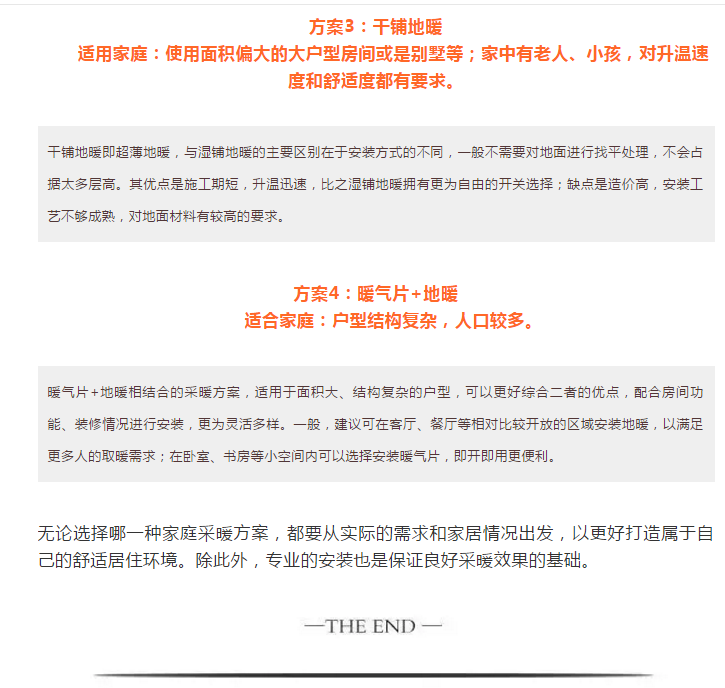 方案3：干铺地暖
适用家庭：使用面积偏大的大户型房间或是别墅等；家中有老人、小孩，对升温速度和舒适度都有要求。

干铺地暖即超薄地暖，与湿铺地暖的主要区别在于安装方式的不同，一般不需要对地面进行找平处理，不会占据太多层高。其优点是施工期短，升温迅速，比之湿铺地暖拥有更为自由的开关选择；缺点是造价高，安装工艺不够成熟，对地面材料有较高的要求。

方案4：暖气片+地暖
适合家庭：户型结构复杂，人口较多。

暖气片+地暖相结合的采暖方案，适用于面积大、结构复杂的户型，可以更好综合二者的优点，配合房间功能、装修情况进行安装，更为灵活多样。一般，建议可在客厅、餐厅等相对比较开放的区域安装地暖，以满足更多人的取暖需求；在卧室、书房等小空间内可以选择安装暖气片，即开即用更便利。

无论选择哪一种家庭采暖方案，都要从实际的需求和家居情况出发，以更好打造属于自己的舒适居住环境。除此外，专业的安装也是保证良好采暖效果的基础。

—THE END —